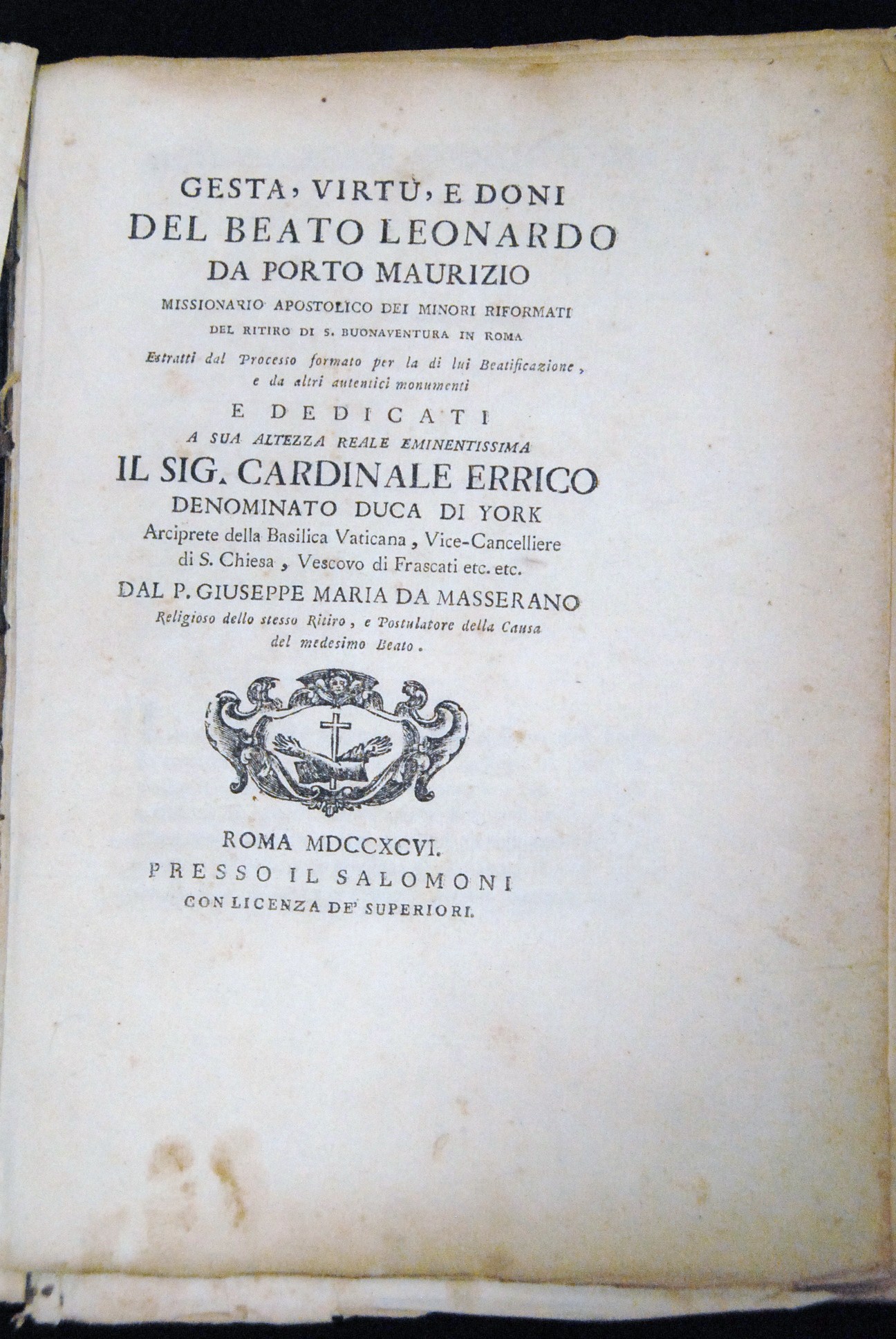 GESTA, VIRTÙ, E DONI
DEL BEATO LEONARDO
DA PORTO MAURIZIO
MISSIONARIO APOSTOLICO DEI MINORI RIFORMATI
DEL RITIRO DI S. BUONAVENTURA IN ROMA
Estratti dal Processo formato per la di lui Beatificazione, e da altri autentici monumenti
E DEDICATI
A SUA ALTEZZA REALE EMINENTISSIMA
IL SIG. CARDINALE ERRICO
DENOMINATO DUCA DI YORK
Arciprete della Basilica Vaticana, Vice-Cancelliere di S. Chiesa, Vescovo di Frascati etc. etc.
DAL P. GIUSEPPE MARIA DA MASSERANO
Religioso dello stesso Ritiro, e Postulatore della Causa del medesimo Beato.

ROMA MDCCXCVI.
PRESSO IL SALOMONI
CON LICENZA DE' SUPERIORI.